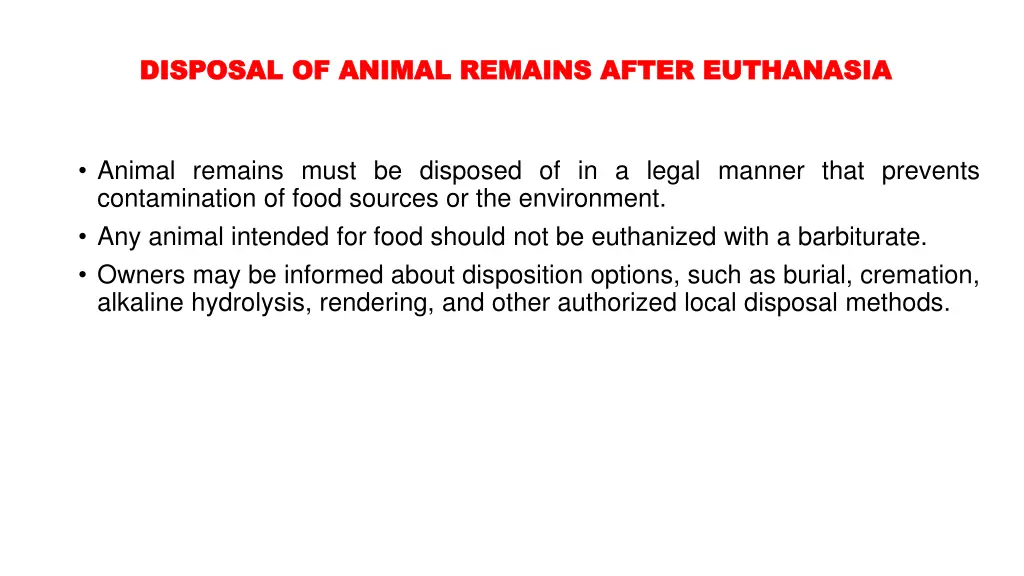 DISPOSAL OF ANIMAL REMAINS AFTER EUTHANASIA

• Animal remains must be disposed of in a legal manner that prevents contamination of food sources or the environment.
• Any animal intended for food should not be euthanized with a barbiturate.
• Owners may be informed about disposition options, such as burial, cremation, alkaline hydrolysis, rendering, and other authorized local disposal methods.